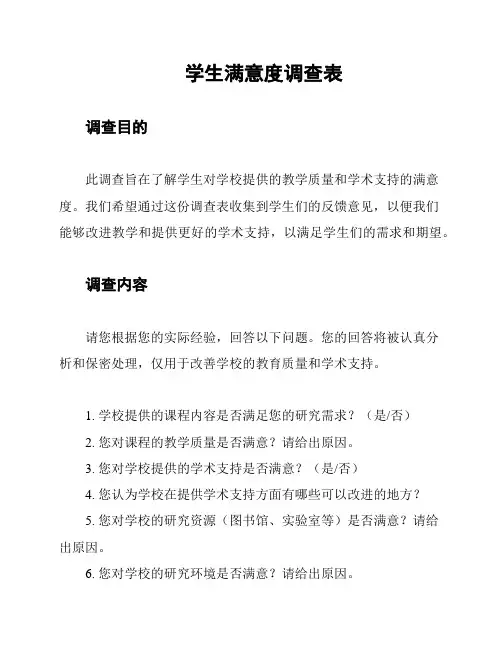 学生满意度调查表

调查目的

此调查旨在了解学生对学校提供的教学质量和学术支持的满意度。我们希望通过这份调查表收集到学生们的反馈意见，以便我们能够改进教学和提供更好的学术支持，以满足学生们的需求和期望。

调查内容

请您根据您的实际经验，回答以下问题。您的回答将被认真分析和保密处理，仅用于改善学校的教育质量和学术支持。

1. 学校提供的课程内容是否满足您的研究需求？（是/否）
2. 您对课程的教学质量是否满意？请给出原因。
3. 您对学校提供的学术支持是否满意？（是/否）
4. 您认为学校在提供学术支持方面有哪些可以改进的地方？
5. 您对学校的研究资源（图书馆、实验室等）是否满意？请给出原因。
6. 您对学校的研究环境是否满意？请给出原因。